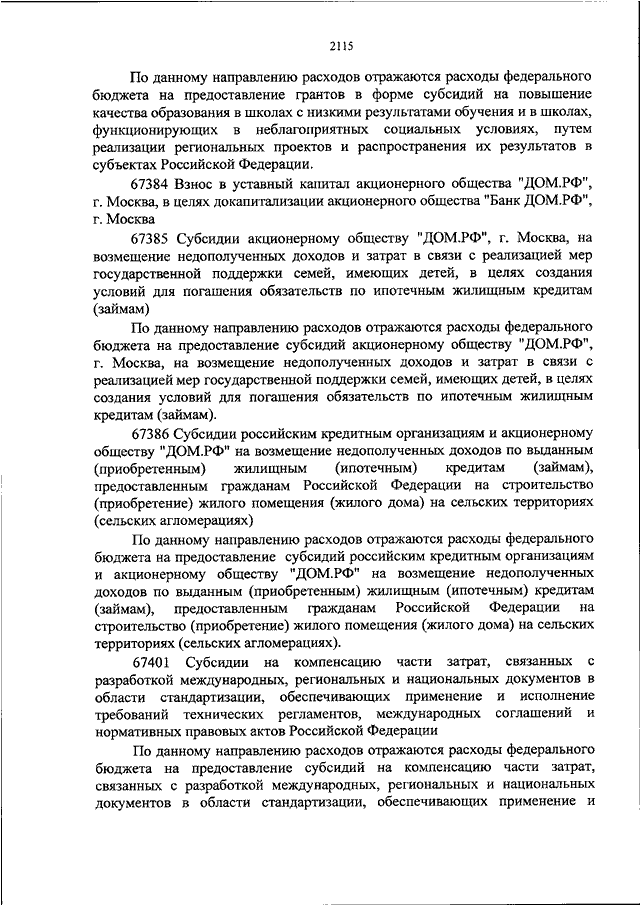 2115

По данному направлению расходов отражаются расходы федерального бюджета на предоставление грантов в форме субсидий на повышение качества образования в школах с низкими результатами обучения и в школах, функционирующих в неблагоприятных социальных условиях, путем реализации региональных проектов и распространения их результатов в субъектах Российской Федерации.

67384 Взнос в уставный капитал акционерного общества "ДОМ.РФ", г. Москва, в целях докапитализации акционерного общества "Банк ДОМ.РФ", г. Москва

67385 Субсидии акционерному обществу "ДОМ.РФ", г. Москва, на возмещение недополученных доходов и затрат в связи с реализацией мер государственной поддержки семей, имеющих детей, в целях создания условий для погашения обязательств по ипотечным жилищным кредитам (займам)

По данному направлению расходов отражаются расходы федерального бюджета на предоставление субсидий акционерному обществу "ДОМ.РФ", г. Москва, на возмещение недополученных доходов и затрат в связи с реализацией мер государственной поддержки семей, имеющих детей, в целях создания условий для погашения обязательств по ипотечным жилищным кредитам (займам).

67386 Субсидии российским кредитным организациям и акционерному обществу "ДОМ.РФ" на возмещение недополученных доходов по выданным (приобретенным) жилищным (ипотечным) кредитам (займам), предоставленным гражданам Российской Федерации на строительство (приобретение) жилого помещения (жилого дома) на сельских территориях (сельских агломерациях)

По данному направлению расходов отражаются расходы федерального бюджета на предоставление субсидий российским кредитным организациям и акционерному обществу "ДОМ.РФ" на возмещение недополученных доходов по выданным (приобретенным) жилищным (ипотечным) кредитам (займам), предоставленным гражданам Российской Федерации на строительство (приобретение) жилого помещения (жилого дома) на сельских территориях (сельских агломерациях).

67401 Субсидии на компенсацию части затрат, связанных с разработкой международных, региональных и национальных документов в области стандартизации, обеспечивающих применение и исполнение требований технических регламентов, международных соглашений и нормативных правовых актов Российской Федерации

По данному направлению расходов отражаются расходы федерального бюджета на предоставление субсидий на компенсацию части затрат, связанных с разработкой международных, региональных и национальных документов в области стандартизации, обеспечивающих применение и